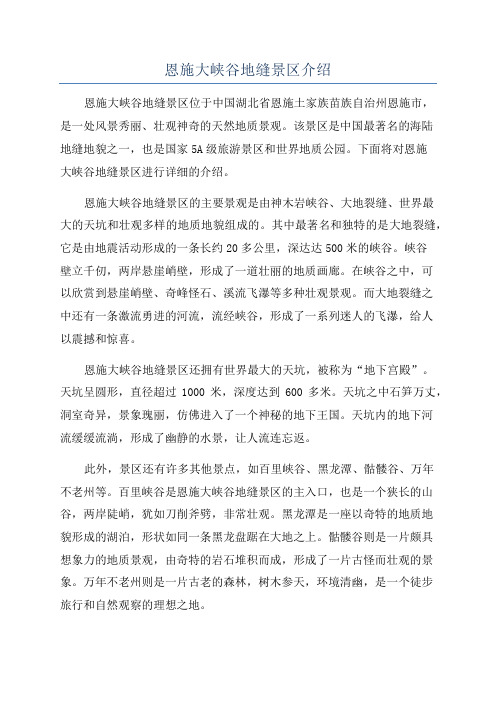 恩施大峡谷地缝景区介绍

恩施大峡谷地缝景区位于中国湖北省恩施土家族苗族自治州恩施市，是一处风景秀丽、壮观神奇的天然地质景观。该景区是中国最著名的海陆地缝地貌之一，也是国家 5A 级旅游景区和世界地质公园。下面将对恩施大峡谷地缝景区进行详细的介绍。

恩施大峡谷地缝景区的主要景观是由神木岩峡谷、大地裂缝、世界最大的天坑和壮观多样的地质地貌组成的。其中最著名和独特的是大地裂缝，它是由地震活动形成的一条长约 20 多公里，深达达 500 米的峡谷。峡谷壁立千仞，两岸悬崖峭壁，形成了一道壮丽的地质画廊。在峡谷之中，可以欣赏到悬崖峭壁、奇峰怪石、溪流飞瀑等多种壮观景观。而大地裂缝之中还有一条激流勇进的河流，流经峡谷，形成了一系列迷人的飞瀑，给人以震撼和惊喜。

恩施大峡谷地缝景区还拥有世界最大的天坑，被称为“地下宫殿”。天坑呈圆形，直径超过 1000 米，深度达到 600 多米。天坑之中石笋万丈，洞室奇异，景象瑰丽，仿佛进入了一个神秘的地下王国。天坑内的地下河流缓缓流淌，形成了幽静的水景，让人流连忘返。

此外，景区还有许多其他景点，如百里峡谷、黑龙潭、骷髅谷、万年不老州等。百里峡谷是恩施大峡谷地缝景区的主入口，也是一个狭长的山谷，两岸陡峭，犹如刀削斧劈，非常壮观。黑龙潭是一座以奇特的地质地貌形成的湖泊，形状如同一条黑龙盘踞在大地之上。骷髅谷则是一片颇具想象力的地质景观，由奇特的岩石堆积而成，形成了一片古怪而壮观的景象。万年不老州则是一片古老的森林，树木参天，环境清幽，是一个徒步旅行和自然观察的理想之地。